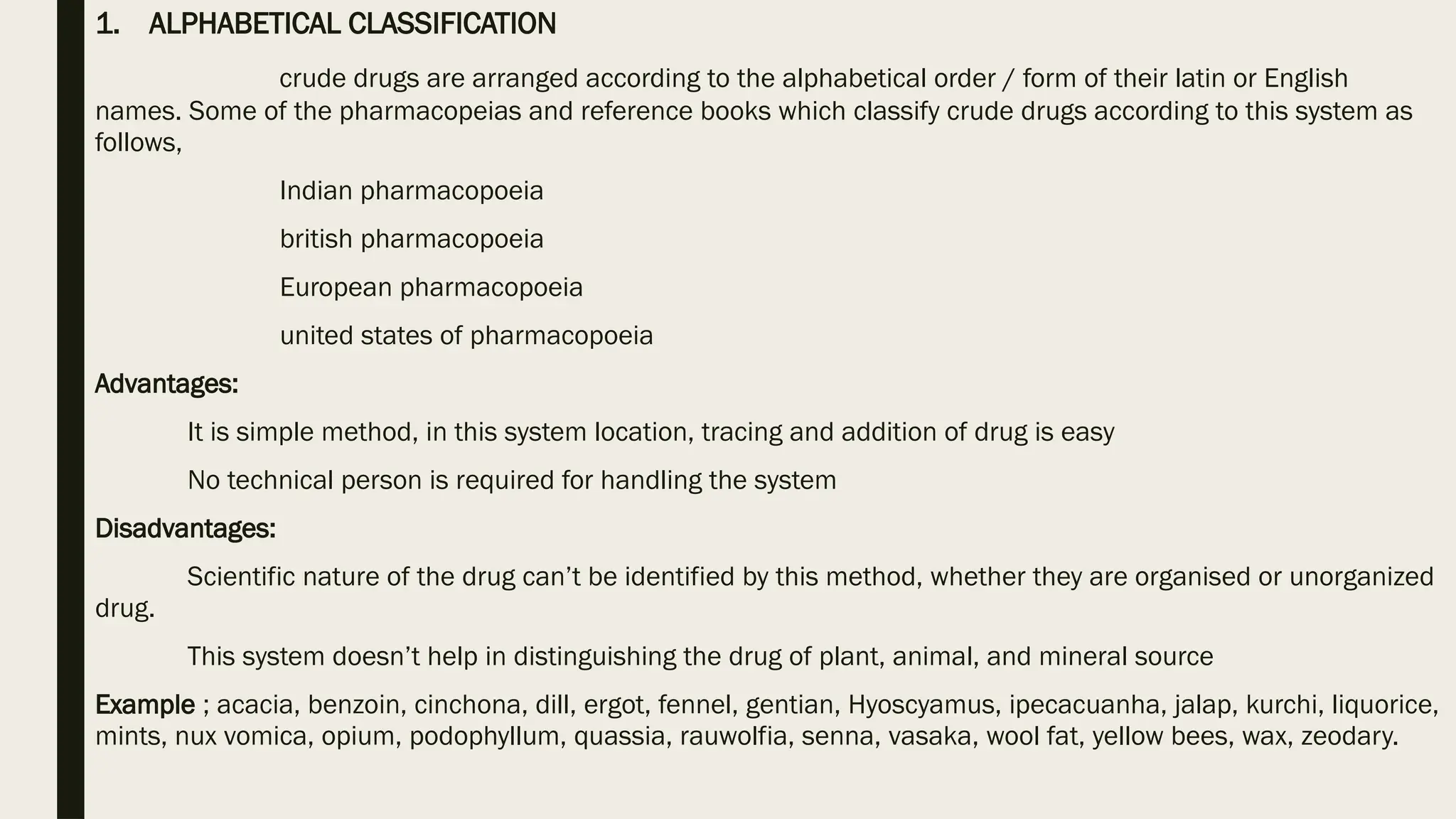 1. ALPHABETICAL CLASSIFICATION

crude drugs are arranged according to the alphabetical order / form of their latin or English names. Some of the pharmacopeias and reference books which classify crude drugs according to this system as follows,

Indian pharmacopoeia

british pharmacopoeia

European pharmacopoeia

united states of pharmacopoeia

Advantages:

It is simple method, in this system location, tracing and addition of drug is easy

No technical person is required for handling the system

Disadvantages:

Scientific nature of the drug can't be identified by this method, whether they are organised or unorganized drug.

This system doesn't help in distinguishing the drug of plant, animal, and mineral source

Example ; acacia, benzoin, cinchona, dill, ergot, fennel, gentian, Hyoscyamus, ipecacuanha, jalap, kurchi, liquorice, mints, nux vomica, opium, podophyllum, quassia, rauwolfia, senna, vasaka, wool fat, yellow bees, wax, zeodary.